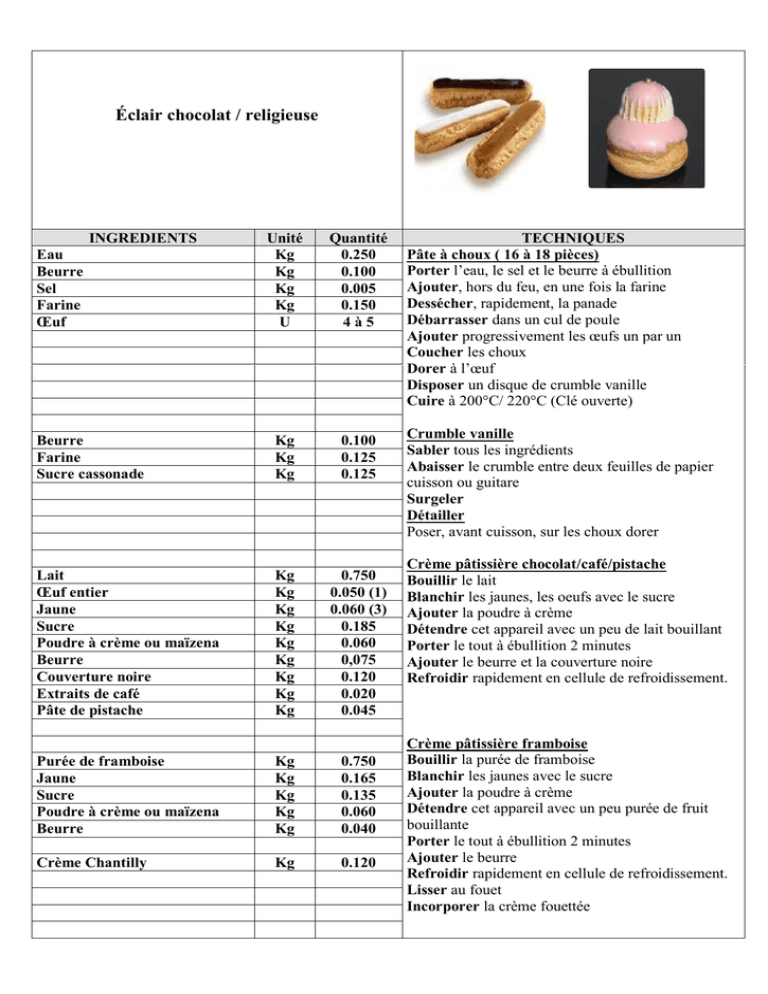 Éclair chocolat / religieuse

| INGREDIENTS | Unité | Quantité |
|---|---|---|
| Eau | Kg | 0.250 |
| Beurre | Kg | 0.100 |
| Sel | Kg | 0.005 |
| Farine | Kg | 0.150 |
| Œuf | U | 4 à 5 |
| Beurre | Kg | 0.100 |
| Farine | Kg | 0.125 |
| Sucre cassonade | Kg | 0.125 |
| Lait | Kg | 0.750 |
| Œuf entier | Kg | 0.050 (1) |
| Jaune | Kg | 0.060 (3) |
| Sucre | Kg | 0.185 |
| Poudre à crème ou maïzena | Kg | 0.060 |
| Beurre | Kg | 0,075 |
| Couverture noire | Kg | 0.120 |
| Extraits de café | Kg | 0.020 |
| Pâte de pistache | Kg | 0.045 |
| Purée de framboise | Kg | 0.750 |
| Jaune | Kg | 0.165 |
| Sucre | Kg | 0.135 |
| Poudre à crème ou maïzena | Kg | 0.060 |
| Beurre | Kg | 0.040 |
| Crème Chantilly | Kg | 0.120 |

TECHNIQUES

Pâte à choux ( 16 à 18 pièces)
Porter l'eau, le sel et le beurre à ébullition
Ajouter, hors du feu, en une fois la farine
Dessécher, rapidement, la panade
Débarrasser dans un cul de poule
Ajouter progressivement les œufs un par un
Coucher les choux
Dorer à l'œuf
Disposer un disque de crumble vanille
Cuire à 200°C/ 220°C (Clé ouverte)

Crumble vanille
Sabler tous les ingrédients
Abaisser le crumble entre deux feuilles de papier cuisson ou guitare
Surgeler
Détailler
Poser, avant cuisson, sur les choux dorer

Crème pâtissière chocolat/café/pistache
Bouillir le lait
Blanchir les jaunes, les oeufs avec le sucre
Ajouter la poudre à crème
Détendre cet appareil avec un peu de lait bouillant
Porter le tout à ébullition 2 minutes
Ajouter le beurre et la couverture noire
Refroidir rapidement en cellule de refroidissement.

Crème pâtissière framboise
Bouillir la purée de framboise
Blanchir les jaunes avec le sucre
Ajouter la poudre à crème
Détendre cet appareil avec un peu purée de fruit bouillante
Porter le tout à ébullition 2 minutes
Ajouter le beurre
Refroidir rapidement en cellule de refroidissement.
Lisser au fouet
Incorporer la crème fouettée